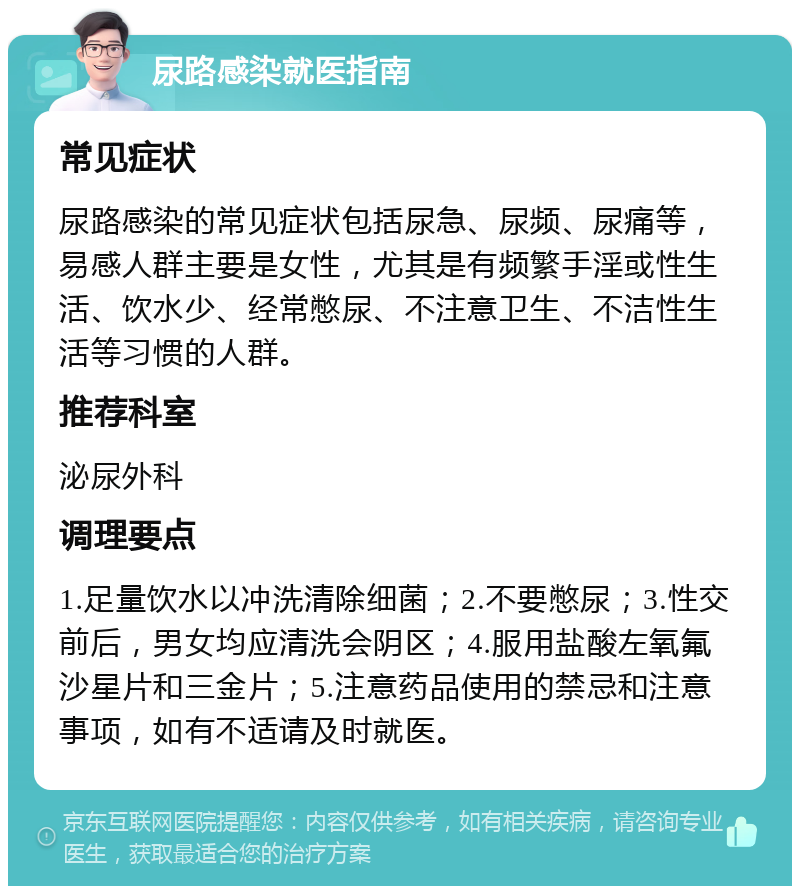 尿路感染就医指南

常见症状

尿路感染的常见症状包括尿急、尿频、尿痛等，易感人群主要是女性，尤其是有频繁手淫或性生活、饮水少、经常憋尿、不注意卫生、不洁性生活等习惯的人群。

推荐科室

泌尿外科

调理要点

1.足量饮水以冲洗清除细菌；2.不要憋尿；3.性交前后，男女均应清洗会阴区；4.服用盐酸左氧氟沙星片和三金片；5.注意药品使用的禁忌和注意事项，如有不适请及时就医。

京东互联网医院提醒您：内容仅供参考，如有相关疾病，请咨询专业医生，获取最适合您的治疗方案